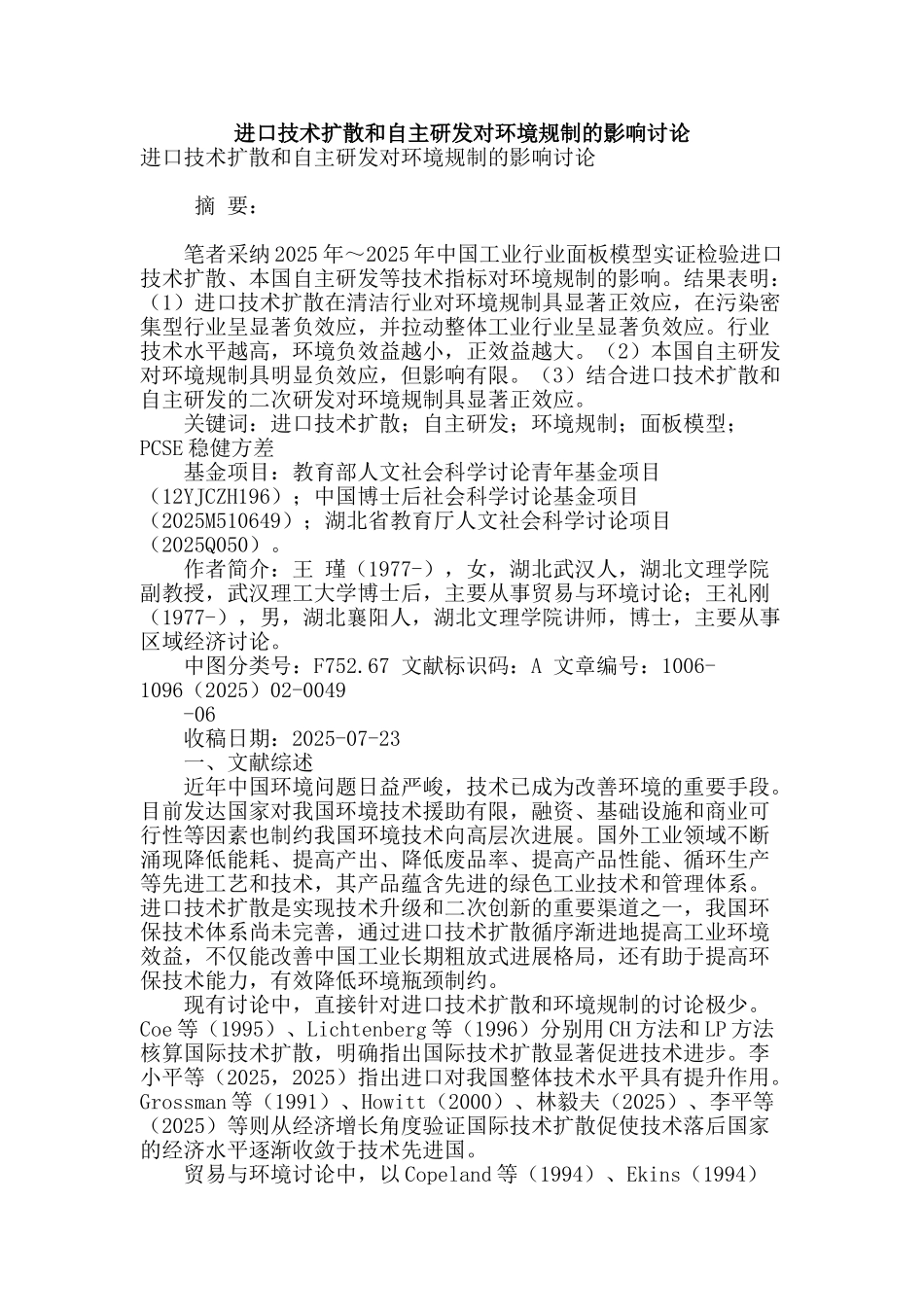 进口技术扩散和自主研发对环境规制的影响讨论

进口技术扩散和自主研发对环境规制的影响讨论

摘 要：

笔者采纳2025年～2025年中国工业行业面板模型实证检验进口技术扩散、本国自主研发等技术指标对环境规制的影响。结果表明：（1）进口技术扩散在清洁行业对环境规制具显著正效应，在污染密集型行业呈显著负效应，并拉动整体工业行业呈显著负效应。行业技术水平越高，环境负效益越小，正效益越大。（2）本国自主研发对环境规制具明显负效应，但影响有限。（3）结合进口技术扩散和自主研发的二次研发对环境规制具显著正效应。

关键词：进口技术扩散；自主研发；环境规制；面板模型；PCSE稳健方差

基金项目：教育部人文社会科学讨论青年基金项目（12YJCZH196）；中国博士后社会科学讨论基金项目（2025M510649）；湖北省教育厅人文社会科学讨论项目（2025Q050）。

作者简介：王 瑾（1977-），女，湖北武汉人，湖北文理学院副教授，武汉理工大学博士后，主要从事贸易与环境讨论；王礼刚（1977-），男，湖北襄阳人，湖北文理学院讲师，博士，主要从事区域经济讨论。

中图分类号：F752.67 文献标识码：A 文章编号：1006-1096（2025）02-0049

-06

收稿日期：2025-07-23

一、文献综述

近年中国环境问题日益严峻，技术已成为改善环境的重要手段。目前发达国家对我国环境技术援助有限，融资、基础设施和商业可行性等因素也制约我国环境技术向高层次进展。国外工业领域不断涌现降低能耗、提高产出、降低废品率、提高产品性能、循环生产等先进工艺和技术，其产品蕴含先进的绿色工业技术和管理体系。进口技术扩散是实现技术升级和二次创新的重要渠道之一，我国环保技术体系尚未完善，通过进口技术扩散循序渐进地提高工业环境效益，不仅能改善中国工业长期粗放式进展格局，还有助于提高环保技术能力，有效降低环境瓶颈制约。

现有讨论中，直接针对进口技术扩散和环境规制的讨论极少。Coe等（1995）、Lichtenberg等（1996）分别用CH方法和LP方法核算国际技术扩散，明确指出国际技术扩散显著促进技术进步。李小平等（2025，2025）指出进口对我国整体技术水平具有提升作用。Grossman等（1991）、Howitt（2000）、林毅夫（2025）、李平等（2025）等则从经济增长角度验证国际技术扩散促使技术落后国家的经济水平逐渐收敛于技术先进国。

贸易与环境讨论中，以Copeland等（1994）、Ekins（1994）